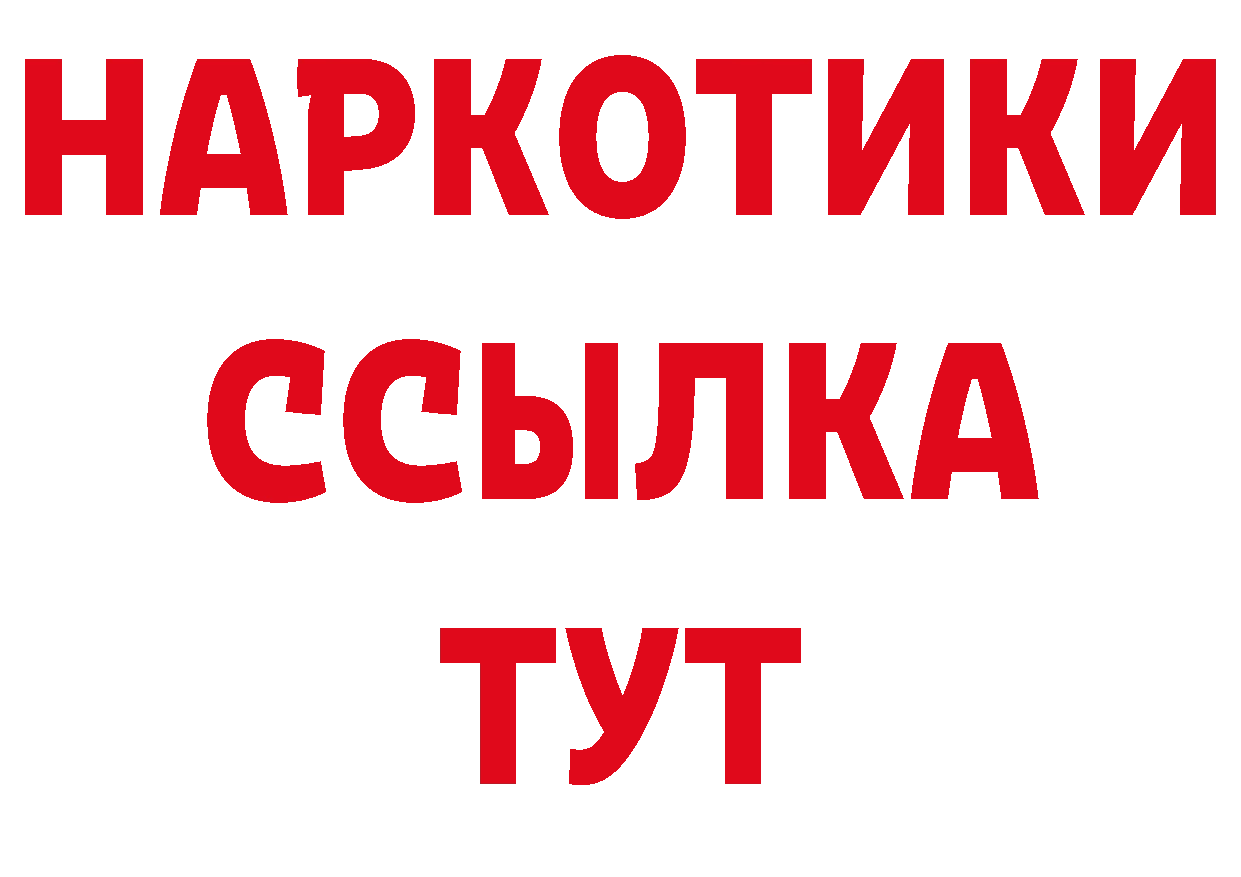 НАРКОТИКИ
ССЫЛКА
ТУТ